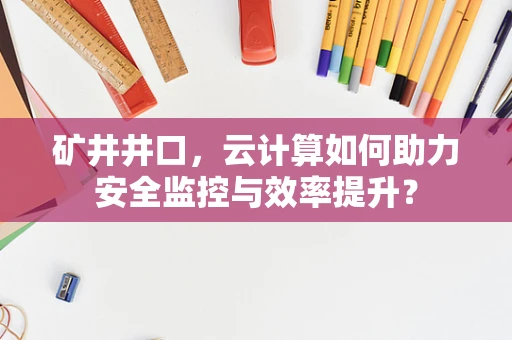 矿井井口，云计算如何助力安全监控与效率提升？